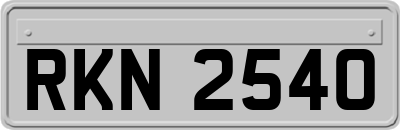 RKN 2540